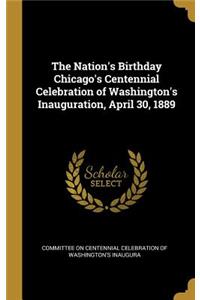 The Nation's Birthday Chicago's Centennial Celebration of Washington's Inauguration, April 30, 1889

Scholar SELECT

COMMITTEE ON CENTENNIAL CELEBRATION OF WASHINGTON'S INAUGURA